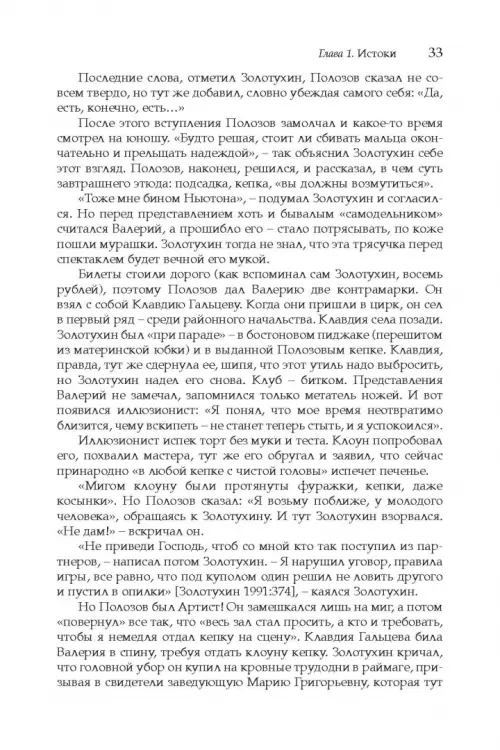 Глава 1. Истоки 33

Последние слова, отметил Золотухин, Полозов сказал не совсем твердо, но тут же добавил, словно убеждая самого себя: «Да, есть, конечно, есть…»

После этого вступления Полозов замолчал и какое-то время смотрел на юношу. «Будто решая, стоит ли сбивать мальца окончательно и прельщать надеждой», – так объяснил Золотухин себе этот взгляд. Полозов, наконец, решился, и рассказал, в чем суть завтрашнего этюда: подсадка, кепка, «вы должны возмутиться».

«Тоже мне бином Ньютона», – подумал Золотухин и согласился. Но перед представлением хоть и бывалым «самодельником» считался Валерий, а прошибло его – стало потрясывать, по коже пошли мурашки. Золотухин тогда не знал, что эта трясучка перед спектаклем будет вечной его мукой.

Билеты стоили дорого (как вспоминал сам Золотухин, восемь рублей), поэтому Полозов дал Валерию две контрамарки. Он взял с собой Клавдию Гальцеву. Когда они пришли в цирк, он сел в первый ряд – среди районного начальства. Клавдия села позади. Золотухин был «при параде» – в бостоновом пиджаке (перешитом из материнской юбки) и в выданной Полозовым кепке. Клавдия, правда, тут же сдернула ее, шипя, что этот утиль надо выбросить, но Золотухин надел его снова. Клуб – битком. Представления Валерий не замечал, запомнился только метатель ножей. И вот появился иллюзионист: «Я понял, что мое время неотвратимо близится, чему вскипеть – не станет теперь стыть, и я успокоился».

Иллюзионист испек торт без муки и теста. Клоун попробовал его, похвалил мастера, тут же его обругал и заявил, что сейчас принародно «в любой кепке с чистой головы» испечет печенье.

«Мигом клоуну были протянуты фуражки, кепки, даже косынки». Но Полозов сказал: «Я возьму поближе, у молодого человека», обращаясь к Золотухину. И тут Золотухин взорвался. «Не дам!» – вскричал он.

«Не приведи Господь, чтоб со мной кто так поступил из партнеров, – написал потом Золотухин. – Я нарушил уговор, правила игры, все равно, что под куполом один решил не ловить другого и пустил в опилки» [Золотухин 1991:374], – каялся Золотухин.

Но Полозов был Артист! Он замешкался лишь на миг, а потом «повернул» все так, что «весь зал стал просить, а кто и требовать, чтобы я немедля отдал кепку на сцену». Клавдия Гальцева била Валерия в спину, требуя отдать клоуну кепку. Золотухин кричал, что головной убор он купил на кровные трудодни в раймаге, призывая в свидетели заведующую Марию Григорьевну, которая тут